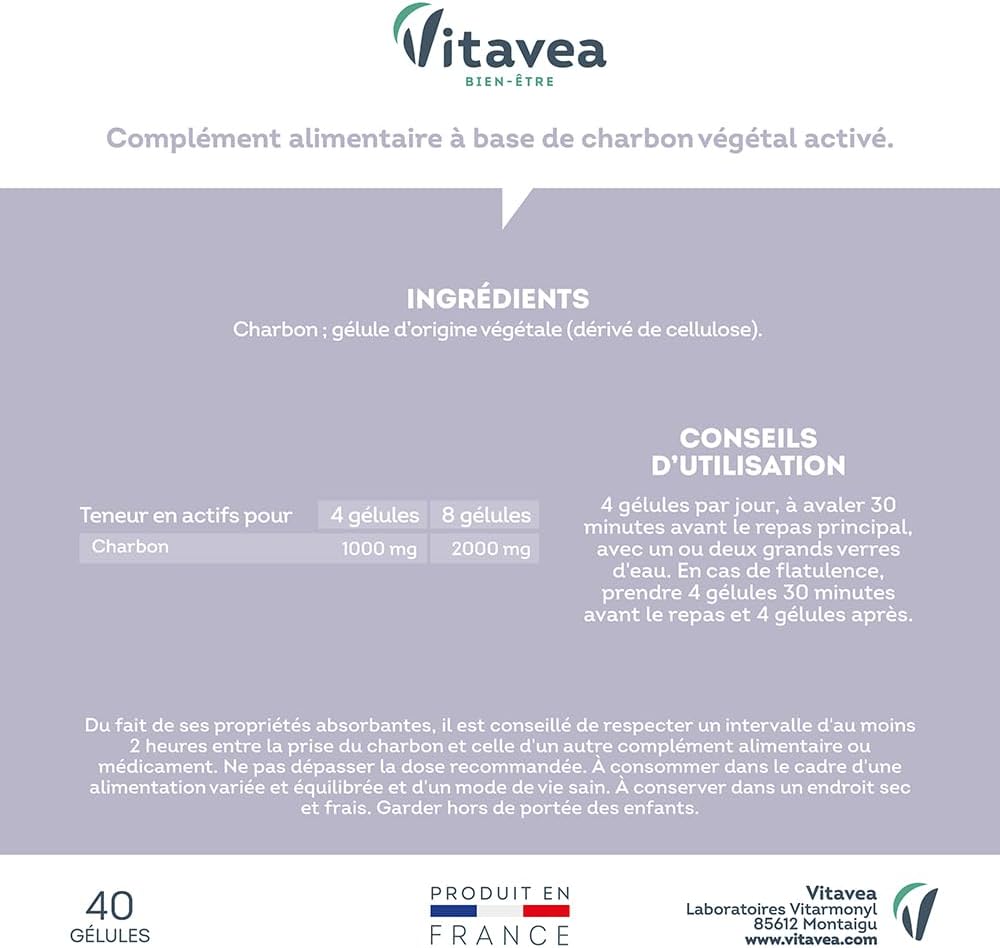 Vitavea
BIEN-ÊTRE

Complément alimentaire à base de charbon végétal activé.

INGRÉDIENTS
Charbon ; gélule d'origine végétale (dérivé de cellulose).

| Teneur en actifs pour | 4 gélules | 8 gélules |
|---|---|---|
| Charbon | 1000 mg | 2000 mg |

CONSEILS D'UTILISATION
4 gélules par jour, à avaler 30 minutes avant le repas principal, avec un ou deux grands verres d'eau. En cas de flatulence, prendre 4 gélules 30 minutes avant le repas et 4 gélules après.

Du fait de ses propriétés absorbantes, il est conseillé de respecter un intervalle d'au moins 2 heures entre la prise du charbon et celle d'un autre complément alimentaire ou médicament. Ne pas dépasser la dose recommandée. À consommer dans le cadre d'une alimentation variée et équilibrée et d'un mode de vie sain. À conserver dans un endroit sec et frais. Garder hors de portée des enfants.

40
GÉLULES

PRODUIT EN
FRANCE

Vitavea
Laboratoires Vitarmonyl
85612 Montaigu
www.vitavea.com